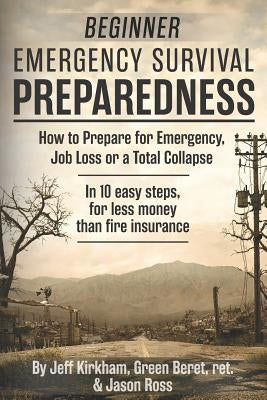 BEGINNER
EMERGENCY SURVIVAL
PREPAREDNESS

How to Prepare for Emergency, Job Loss or a Total Collapse

In 10 easy steps, for less money than fire insurance

By Jeff Kirkham, Green Beret, ret. & Jason Ross